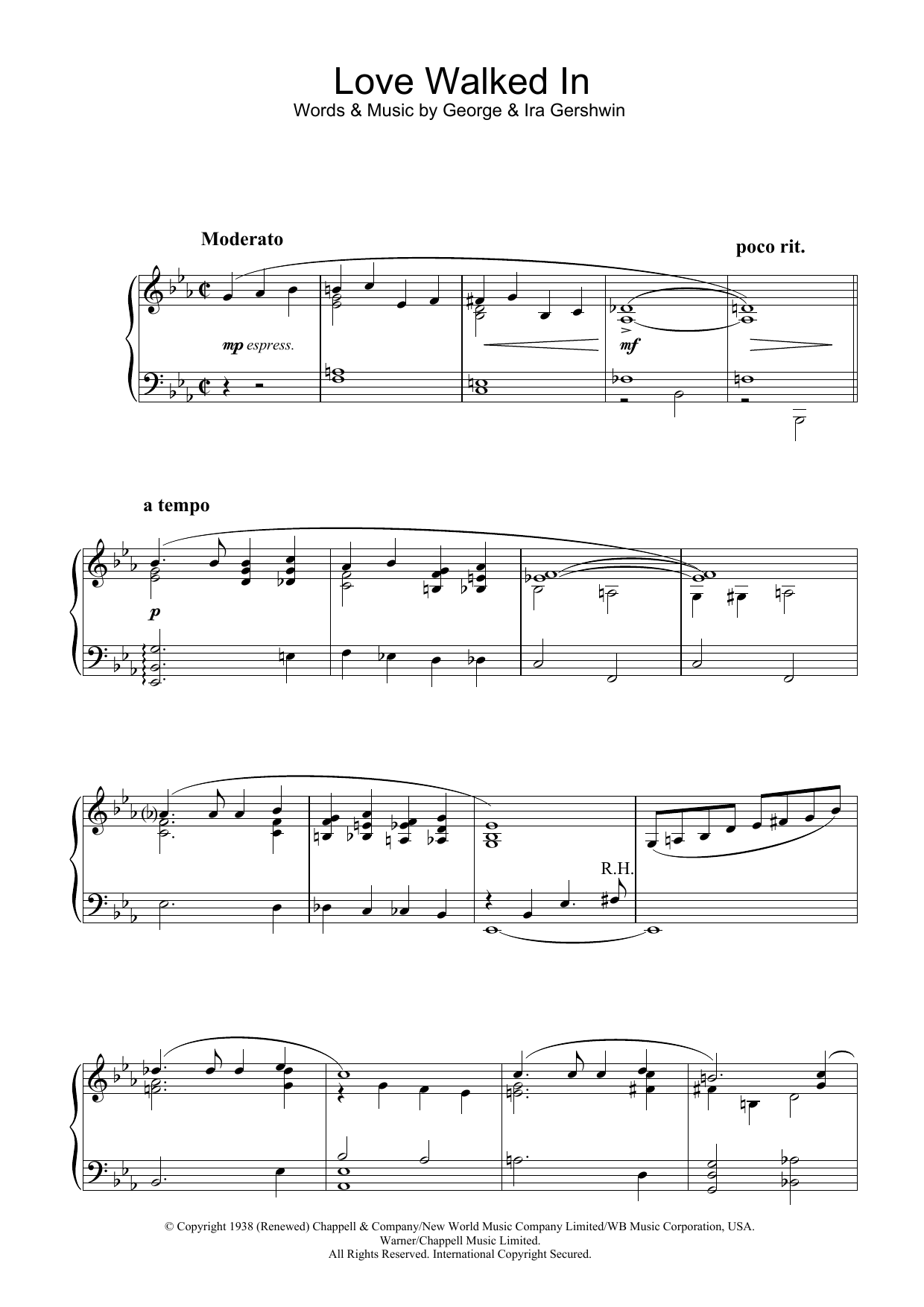 Love Walked In
Words & Music by George & Ira Gershwin

Moderato

poco rit.

mp espress.

mf

a tempo

p

R.H.

© Copyright 1938 (Renewed) Chappell & Company/New World Music Company Limited/WB Music Corporation, USA.
Warner/Chappell Music Limited.
All Rights Reserved. International Copyright Secured.